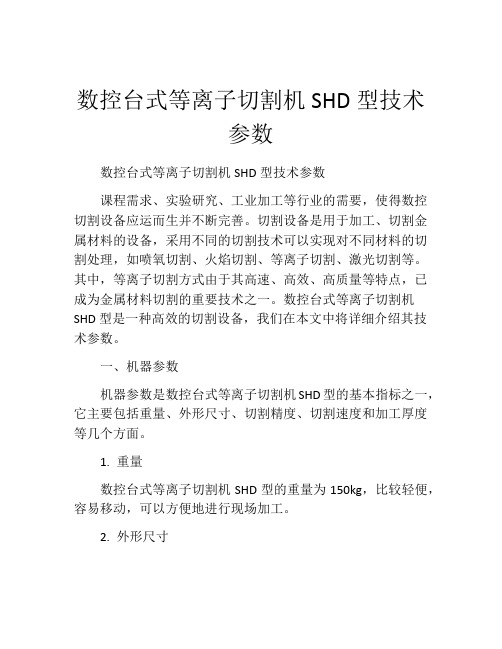 数控台式等离子切割机 SHD 型技术参数

数控台式等离子切割机 SHD 型技术参数

课程需求、实验研究、工业加工等行业的需要，使得数控切割设备应运而生并不断完善。切割设备是用于加工、切割金属材料的设备，采用不同的切割技术可以实现对不同材料的切割处理，如喷氧切割、火焰切割、等离子切割、激光切割等。其中，等离子切割方式由于其高速、高效、高质量等特点，已成为金属材料切割的重要技术之一。数控台式等离子切割机 SHD 型是一种高效的切割设备，我们在本文中将详细介绍其技术参数。

一、机器参数

机器参数是数控台式等离子切割机 SHD 型的基本指标之一，它主要包括重量、外形尺寸、切割精度、切割速度和加工厚度等几个方面。

1. 重量

数控台式等离子切割机 SHD 型的重量为 150kg，比较轻便，容易移动，可以方便地进行现场加工。

2. 外形尺寸